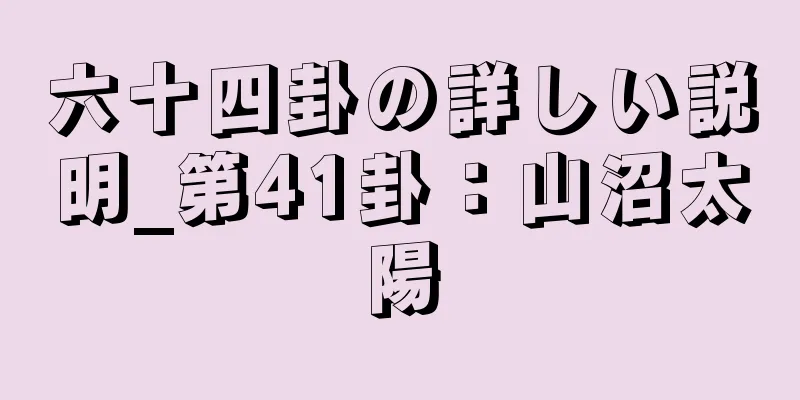 六十四卦の詳しい説明_第41卦：山沼太陽